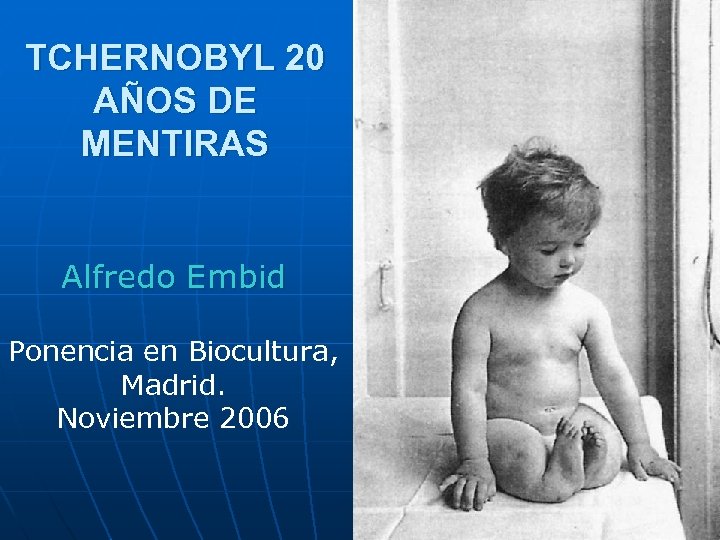 TCHERNOBYL 20
AÑOS DE
MENTIRAS

Alfredo Embid

Ponencia en Biocultura,
Madrid.
Noviembre 2006